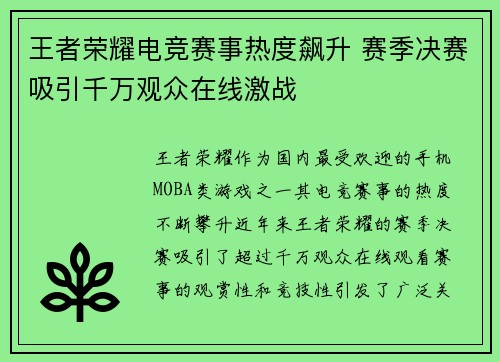 王者荣耀电竞赛事热度飙升 赛季决赛吸引千万观众在线激战

王者荣耀作为国内最受欢迎的手机MOBA类游戏之一其电竞赛事的热度不断攀升近年来王者荣耀的赛季决赛吸引了超过千万观众在线观看赛事的观赏性和竞技性引发了广泛关